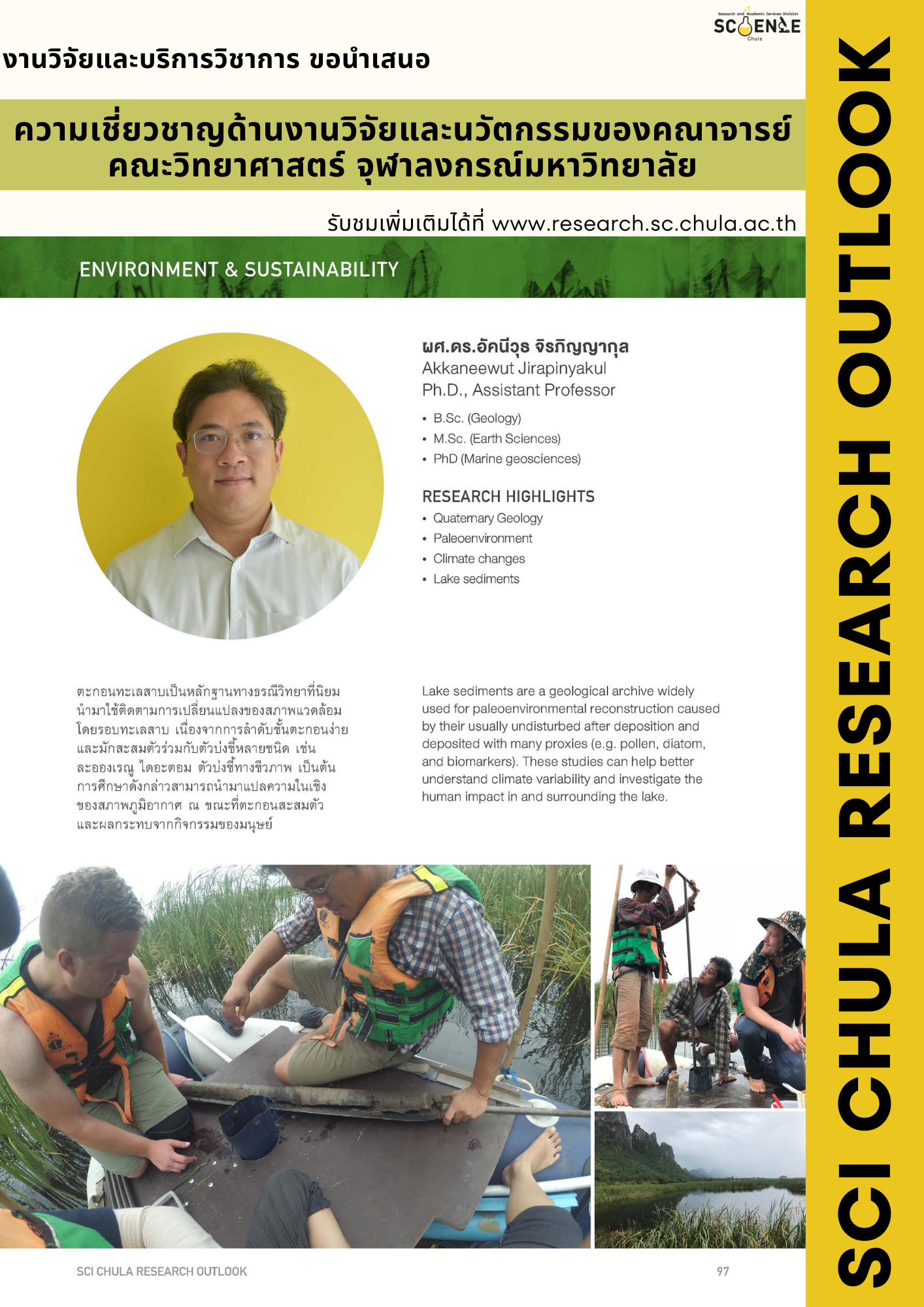 Research and Academic Services Division
SCIENCE
Chula

งานวิจัยและบริการวิชาการ ขอนำเสนอ

ความเชี่ยวชาญด้านงานวิจัยและนวัตกรรมของคณาจารย์ คณะวิทยาศาสตร์ จุฬาลงกรณ์มหาวิทยาลัย

รับชมเพิ่มเติมได้ที่ www.research.sc.chula.ac.th

ENVIRONMENT & SUSTAINABILITY

ผศ.ดร.อัคนีวุธ จิรภิญญากุล
Akkaneewut Jirapinyakul
Ph.D., Assistant Professor

• B.Sc. (Geology)
• M.Sc. (Earth Sciences)
• PhD (Marine geosciences)

RESEARCH HIGHLIGHTS
• Quaternary Geology
• Paleoenvironment
• Climate changes
• Lake sediments

ตะกอนทะเลสาบเป็นหลักฐานทางธรณีวิทยาที่นิยมนำมาใช้ติดตามการเปลี่ยนแปลงของสภาพแวดล้อมโดยรอบทะเลสาบ เนื่องจากการลำดับชั้นตะกอนง่ายและมักสะสมตัวร่วมกับตัวบ่งชี้หลายชนิด เช่น ละอองเรณู ไดอะตอม ตัวบ่งชี้ทางชีวภาพ เป็นต้น การศึกษาดังกล่าวสามารถนำมาแปลความในเชิงของสภาพภูมิอากาศ ณ ขณะที่ตะกอนสะสมตัว และผลกระทบจากกิจกรรมของมนุษย์

Lake sediments are a geological archive widely used for paleoenvironmental reconstruction caused by their usually undisturbed after deposition and deposited with many proxies (e.g. pollen, diatom, and biomarkers). These studies can help better understand climate variability and investigate the human impact in and surrounding the lake.

SCI CHULA RESEARCH OUTLOOK
97

SCI CHULA RESEARCH OUTLOOK